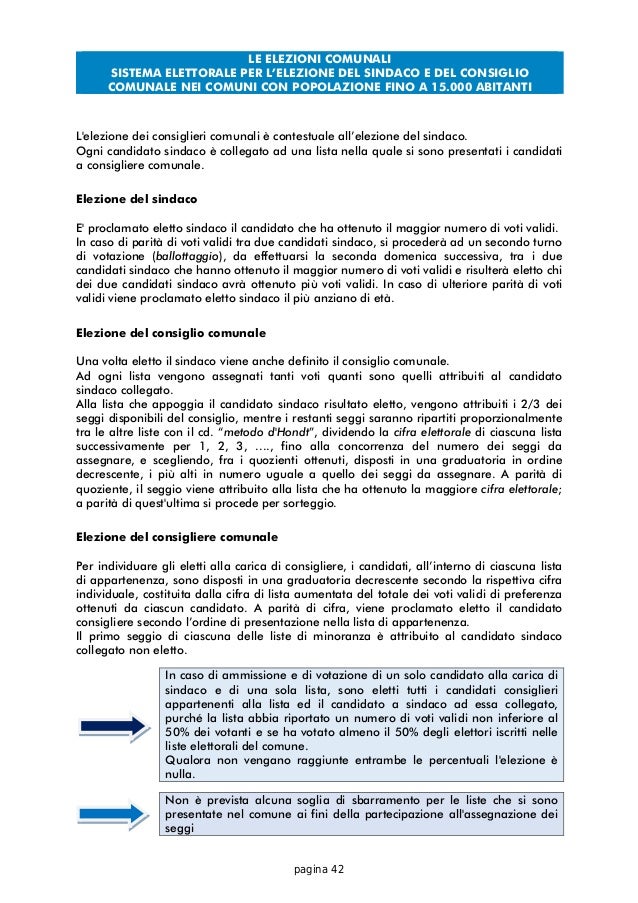 LE ELEZIONI COMUNALI
SISTEMA ELETTORALE PER L'ELEZIONE DEL SINDACO E DEL CONSIGLIO COMUNALE NEI COMUNI CON POPOLAZIONE FINO A 15.000 ABITANTI

L'elezione dei consiglieri comunali è contestuale all'elezione del sindaco.
Ogni candidato sindaco è collegato ad una lista nella quale si sono presentati i candidati a consigliere comunale.

Elezione del sindaco

E' proclamato eletto sindaco il candidato che ha ottenuto il maggior numero di voti validi.
In caso di parità di voti validi tra due candidati sindaco, si procederà ad un secondo turno di votazione (ballottaggio), da effettuarsi la seconda domenica successiva, tra i due candidati sindaco che hanno ottenuto il maggior numero di voti validi e risulterà eletto chi dei due candidati sindaco avrà ottenuto più voti validi. In caso di ulteriore parità di voti validi viene proclamato eletto sindaco il più anziano di età.

Elezione del consiglio comunale

Una volta eletto il sindaco viene anche definito il consiglio comunale.
Ad ogni lista vengono assegnati tanti voti quanti sono quelli attribuiti al candidato sindaco collegato.
Alla lista che appoggia il candidato sindaco risultato eletto, vengono attribuiti i 2/3 dei seggi disponibili del consiglio, mentre i restanti seggi saranno ripartiti proporzionalmente tra le altre liste con il cd. "metodo d'Hondt", dividendo la cifra elettorale di ciascuna lista successivamente per 1, 2, 3, …., fino alla concorrenza del numero dei seggi da assegnare, e scegliendo, fra i quozienti ottenuti, disposti in una graduatoria in ordine decrescente, i più alti in numero uguale a quello dei seggi da assegnare. A parità di quoziente, il seggio viene attribuito alla lista che ha ottenuto la maggiore cifra elettorale; a parità di quest'ultima si procede per sorteggio.

Elezione del consigliere comunale

Per individuare gli eletti alla carica di consigliere, i candidati, all'interno di ciascuna lista di appartenenza, sono disposti in una graduatoria decrescente secondo la rispettiva cifra individuale, costituita dalla cifra di lista aumentata del totale dei voti validi di preferenza ottenuti da ciascun candidato. A parità di cifra, viene proclamato eletto il candidato consigliere secondo l'ordine di presentazione nella lista di appartenenza.
Il primo seggio di ciascuna delle liste di minoranza è attribuito al candidato sindaco collegato non eletto.

In caso di ammissione e di votazione di un solo candidato alla carica di sindaco e di una sola lista, sono eletti tutti i candidati consiglieri appartenenti alla lista ed il candidato a sindaco ad essa collegato, purché la lista abbia riportato un numero di voti validi non inferiore al 50% dei votanti e se ha votato almeno il 50% degli elettori iscritti nelle liste elettorali del comune.
Qualora non vengano raggiunte entrambe le percentuali l'elezione è nulla.

Non è prevista alcuna soglia di sbarramento per le liste che si sono presentate nel comune ai fini della partecipazione all'assegnazione dei seggi

pagina 42